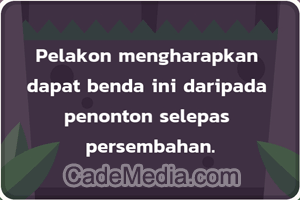 Pelakon mengharapkan dapat benda ini daripada penonton selepas persembahan.

CadeMedia.com